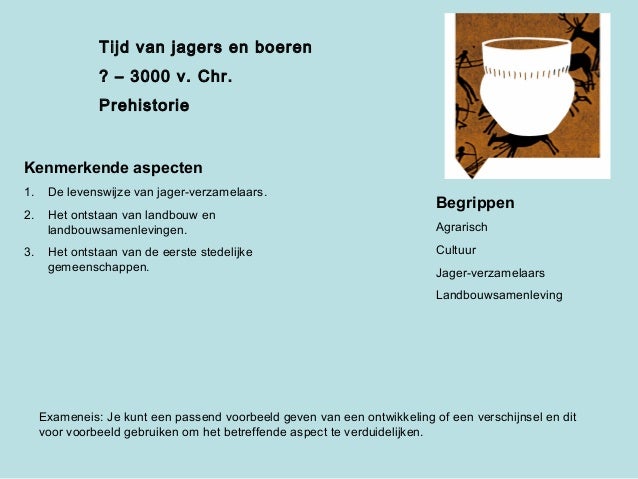 Tijd van jagers en boeren
? – 3000 v. Chr.
Prehistorie

Kenmerkende aspecten
1. De levenswijze van jager-verzamelaars.
2. Het ontstaan van landbouw en landbouwsamenlevingen.
3. Het ontstaan van de eerste stedelijke gemeenschappen.

Begrippen
Agrarisch
Cultuur
Jager-verzamelaars
Landbouwsamenleving

Exameneis: Je kunt een passend voorbeeld geven van een ontwikkeling of een verschijnsel en dit voor voorbeeld gebruiken om het betreffende aspect te verduidelijken.